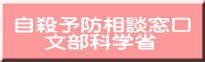 自殺予防相談窓口
文部科学省